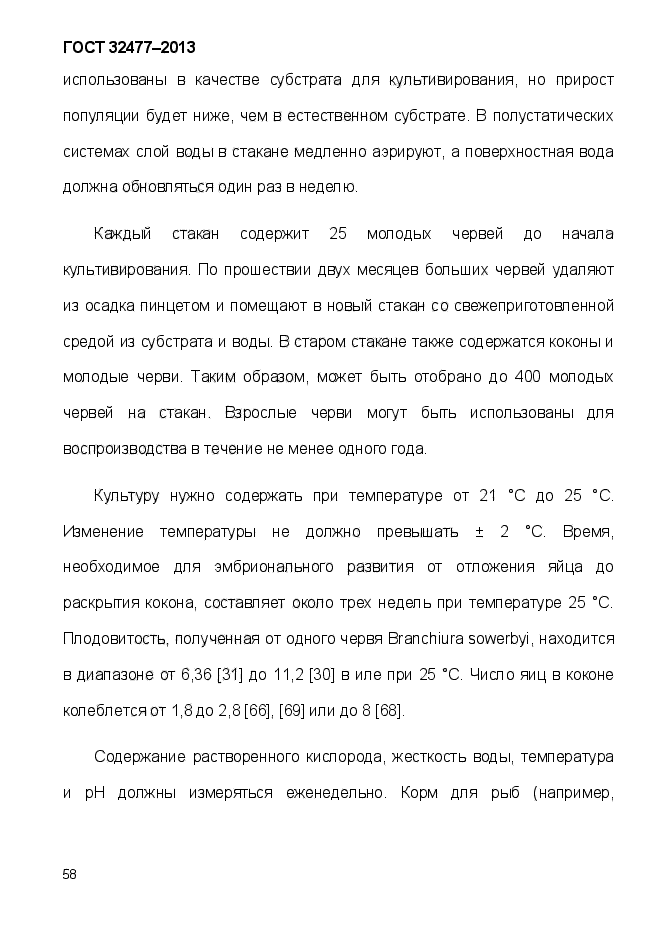 ГОСТ 32477–2013

использованы в качестве субстрата для культивирования, но прирост популяции будет ниже, чем в естественном субстрате. В полустатических системах слой воды в стакане медленно аэрируют, а поверхностная вода должна обновляться один раз в неделю.

Каждый стакан содержит 25 молодых червей до начала культивирования. По прошествии двух месяцев больших червей удаляют из осадка пинцетом и помещают в новый стакан со свежеприготовленной средой из субстрата и воды. В старом стакане также содержатся коконы и молодые черви. Таким образом, может быть отобрано до 400 молодых червей на стакан. Взрослые черви могут быть использованы для воспроизводства в течение не менее одного года.

Культуру нужно содержать при температуре от 21 °C до 25 °C. Изменение температуры не должно превышать ± 2 °C. Время, необходимое для эмбрионального развития от отложения яйца до раскрытия кокона, составляет около трех недель при температуре 25 °C. Плодовитость, полученная от одного червя Branchiura sowerbyi, находится в диапазоне от 6,36 [31] до 11,2 [30] в иле при 25 °C. Число яиц в коконе колеблется от 1,8 до 2,8 [66], [69] или до 8 [68].

Содержание растворенного кислорода, жесткость воды, температура и pH должны измеряться еженедельно. Корм для рыб (например,

58